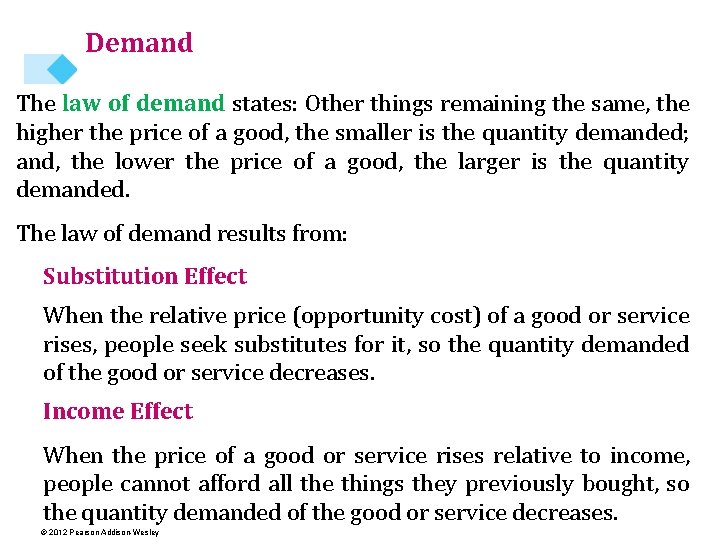 Demand

The law of demand states: Other things remaining the same, the higher the price of a good, the smaller is the quantity demanded; and, the lower the price of a good, the larger is the quantity demanded.

The law of demand results from:

Substitution Effect

When the relative price (opportunity cost) of a good or service rises, people seek substitutes for it, so the quantity demanded of the good or service decreases.

Income Effect

When the price of a good or service rises relative to income, people cannot afford all the things they previously bought, so the quantity demanded of the good or service decreases.

© 2012 Pearson Addison Wesley